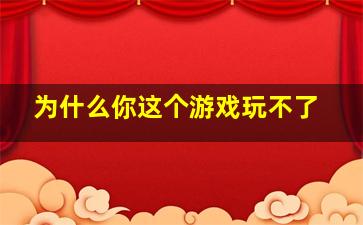 为什么你这个游戏玩不了